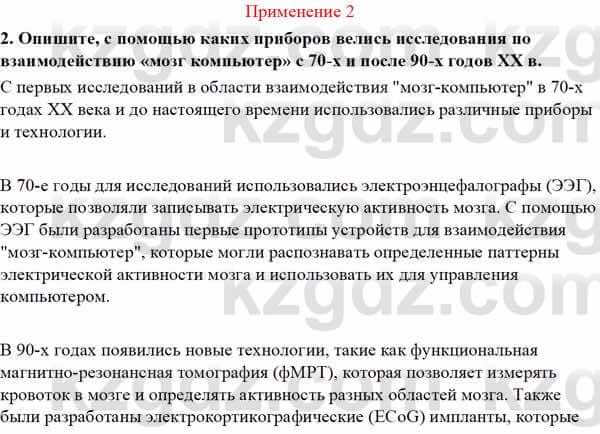 Применение 2

2. Опишите, с помощью каких приборов велись исследования по взаимодействию «мозг компьютер» с 70-х и после 90-х годов XX в.

С первых исследований в области взаимодействия "мозг-компьютер" в 70-х годах XX века и до настоящего времени использовались различные приборы и технологии.

В 70-е годы для исследований использовались электроэнцефалографы (ЭЭГ), которые позволяли записывать электрическую активность мозга. С помощью ЭЭГ были разработаны первые прототипы устройств для взаимодействия "мозг-компьютер", которые могли распознавать определенные паттерны электрической активности мозга и использовать их для управления компьютером.

В 90-х годах появились новые технологии, такие как функциональная магнитно-резонансная томография (фМРТ), которая позволяет измерять кровоток в мозге и определять активность разных областей мозга. Также были разработаны электрокортикографические (ECoG) импланты, которые

kzgdz.com